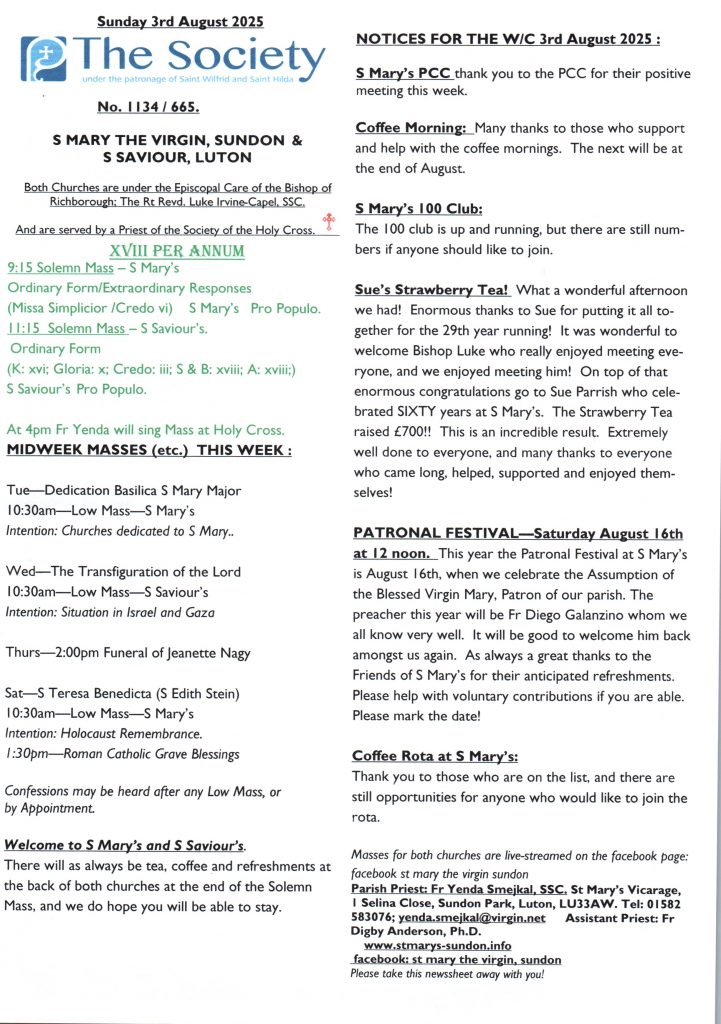 Sunday 3rd August 2025

The Society
under the patronage of Saint Wilfrid and Saint Hilda

No. 1134 / 665.

S MARY THE VIRGIN, SUNDON & S SAVIOUR, LUTON

Both Churches are under the Episcopal Care of the Bishop of Richborough; The Rt Revd. Luke Irvine-Capel, SSC.

And are served by a Priest of the Society of the Holy Cross.

XVIII PER ANNUM

9:15 Solemn Mass – S Mary's
Ordinary Form/Extraordinary Responses
(Missa Simplicior /Credo vi) S Mary's Pro Populo.
11:15 Solemn Mass – S Saviour's.
Ordinary Form
(K: xvi; Gloria: x; Credo: iii; S & B: xviii; A: xviii;)
S Saviour's Pro Populo.

At 4pm Fr Yenda will sing Mass at Holy Cross.

MIDWEEK MASSES (etc.) THIS WEEK :

Tue—Dedication Basilica S Mary Major
10:30am—Low Mass—S Mary's
Intention: Churches dedicated to S Mary..

Wed—The Transfiguration of the Lord
10:30am—Low Mass—S Saviour's
Intention: Situation in Israel and Gaza

Thurs—2:00pm Funeral of Jeanette Nagy

Sat—S Teresa Benedicta (S Edith Stein)
10:30am—Low Mass—S Mary's
Intention: Holocaust Remembrance.
1:30pm—Roman Catholic Grave Blessings

Confessions may be heard after any Low Mass, or by Appointment.

Welcome to S Mary's and S Saviour's.
There will as always be tea, coffee and refreshments at the back of both churches at the end of the Solemn Mass, and we do hope you will be able to stay.

NOTICES FOR THE W/C 3rd August 2025 :

S Mary's PCC thank you to the PCC for their positive meeting this week.

Coffee Morning: Many thanks to those who support and help with the coffee mornings. The next will be at the end of August.

S Mary's 100 Club:
The 100 club is up and running, but there are still numbers if anyone should like to join.

Sue's Strawberry Tea! What a wonderful afternoon we had! Enormous thanks to Sue for putting it all together for the 29th year running! It was wonderful to welcome Bishop Luke who really enjoyed meeting everyone, and we enjoyed meeting him! On top of that enormous congratulations go to Sue Parrish who celebrated SIXTY years at S Mary's. The Strawberry Tea raised £700!! This is an incredible result. Extremely well done to everyone, and many thanks to everyone who came long, helped, supported and enjoyed themselves!

PATRONAL FESTIVAL—Saturday August 16th at 12 noon. This year the Patronal Festival at S Mary's is August 16th, when we celebrate the Assumption of the Blessed Virgin Mary, Patron of our parish. The preacher this year will be Fr Diego Galanzino whom we all know very well. It will be good to welcome him back amongst us again. As always a great thanks to the Friends of S Mary's for their anticipated refreshments. Please help with voluntary contributions if you are able. Please mark the date!

Coffee Rota at S Mary's:
Thank you to those who are on the list, and there are still opportunities for anyone who would like to join the rota.

Masses for both churches are live-streamed on the facebook page: facebook st mary the virgin sundon
Parish Priest: Fr Yenda Smejkal, SSC. St Mary's Vicarage, 1 Selina Close, Sundon Park, Luton, LU33AW. Tel: 01582 583076; yenda.smejkal@virgin.net Assistant Priest: Fr Digby Anderson, Ph.D.
www.stmarys-sundon.info
facebook: st mary the virgin, sundon
Please take this newssheet away with you!